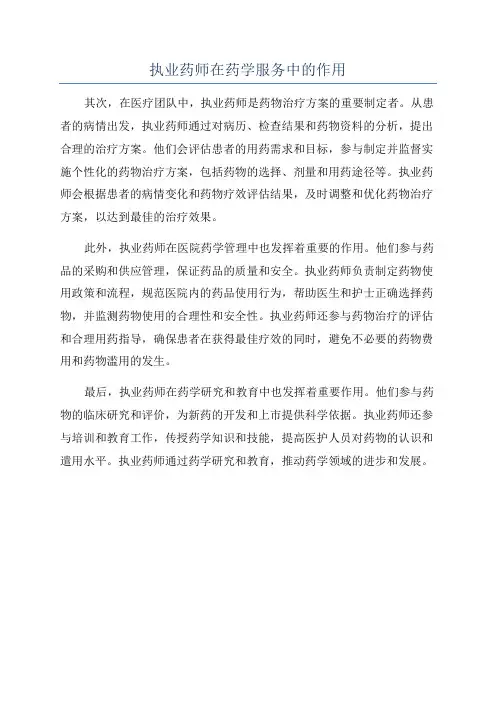 执业药师在药学服务中的作用

其次，在医疗团队中，执业药师是药物治疗方案的重要制定者。从患者的病情出发，执业药师通过对病历、检查结果和药物资料的分析，提出合理的治疗方案。他们会评估患者的用药需求和目标，参与制定并监督实施个性化的药物治疗方案，包括药物的选择、剂量和用药途径等。执业药师会根据患者的病情变化和药物疗效评估结果，及时调整和优化药物治疗方案，以达到最佳的治疗效果。

此外，执业药师在医院药学管理中也发挥着重要的作用。他们参与药品的采购和供应管理，保证药品的质量和安全。执业药师负责制定药物使用政策和流程，规范医院内的药品使用行为，帮助医生和护士正确选择药物，并监测药物使用的合理性和安全性。执业药师还参与药物治疗的评估和合理用药指导，确保患者在获得最佳疗效的同时，避免不必要的药物费用和药物滥用的发生。

最后，执业药师在药学研究和教育中也发挥着重要作用。他们参与药物的临床研究和评价，为新药的开发和上市提供科学依据。执业药师还参与培训和教育工作，传授药学知识和技能，提高医护人员对药物的认识和遣用水平。执业药师通过药学研究和教育，推动药学领域的进步和发展。